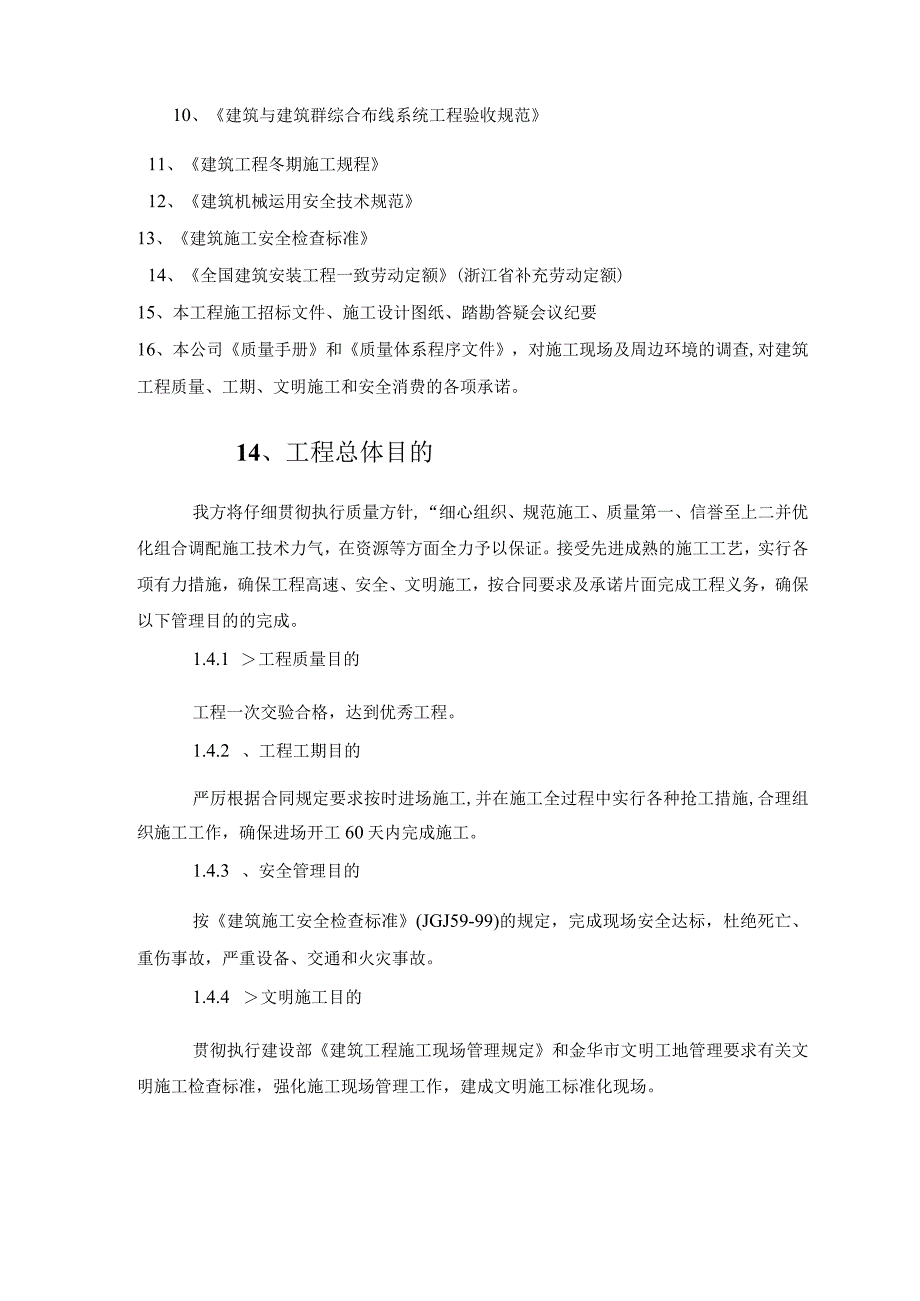 10、《建筑与建筑群综合布线系统工程验收规范》

11、《建筑工程冬期施工规程》

12、《建筑机械运用安全技术规范》

13、《建筑施工安全检查标准》

14、《全国建筑安装工程一致劳动定额》(浙江省补充劳动定额)

15、本工程施工招标文件、施工设计图纸、踏勘答疑会议纪要

16、本公司《质量手册》和《质量体系程序文件》，对施工现场及周边环境的调查,对建筑工程质量、工期、文明施工和安全消费的各项承诺。

14、工程总体目的

我方将仔细贯彻执行质量方针，“细心组织、规范施工、质量第一、信誉至上二并优化组合调配施工技术力气，在资源等方面全力予以保证。接受先进成熟的施工工艺，实行各项有力措施，确保工程高速、安全、文明施工，按合同要求及承诺片面完成工程义务，确保以下管理目的的完成。

1.4.1 ＞工程质量目的

工程一次交验合格，达到优秀工程。

1.4.2 、工程工期目的

严厉根据合同规定要求按时进场施工,并在施工全过程中实行各种抢工措施,合理组织施工工作，确保进场开工60天内完成施工。

1.4.3 、安全管理目的

按《建筑施工安全检查标准》(JGJ59-99)的规定，完成现场安全达标，杜绝死亡、重伤事故，严重设备、交通和火灾事故。

1.4.4 ＞文明施工目的

贯彻执行建设部《建筑工程施工现场管理规定》和金华市文明工地管理要求有关文明施工检查标准，强化施工现场管理工作，建成文明施工标准化现场。